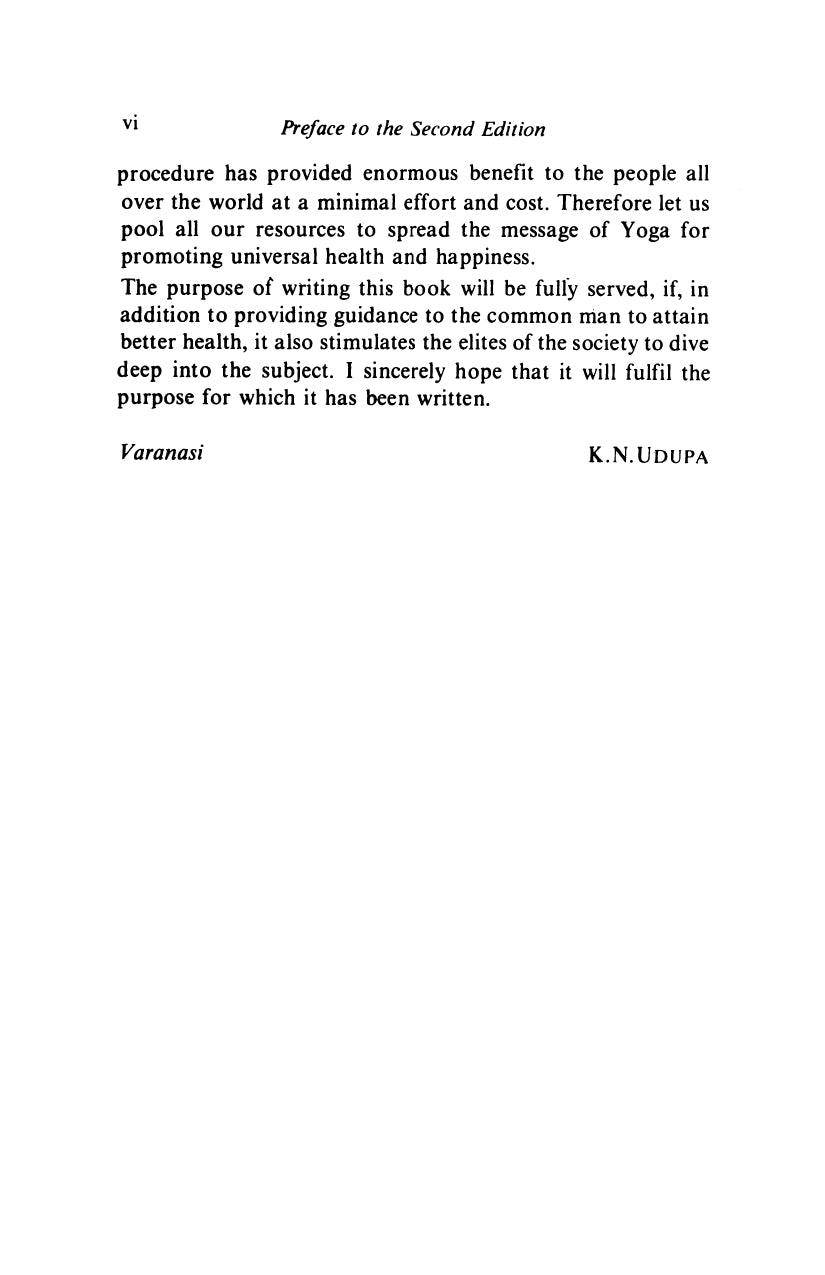 vi Preface to the Second Edition

procedure has provided enormous benefit to the people all over the world at a minimal effort and cost. Therefore let us pool all our resources to spread the message of Yoga for promoting universal health and happiness.

The purpose of writing this book will be fully served, if, in addition to providing guidance to the common man to attain better health, it also stimulates the elites of the society to dive deep into the subject. I sincerely hope that it will fulfil the purpose for which it has been written.

Varanasi K.N.UDUPA